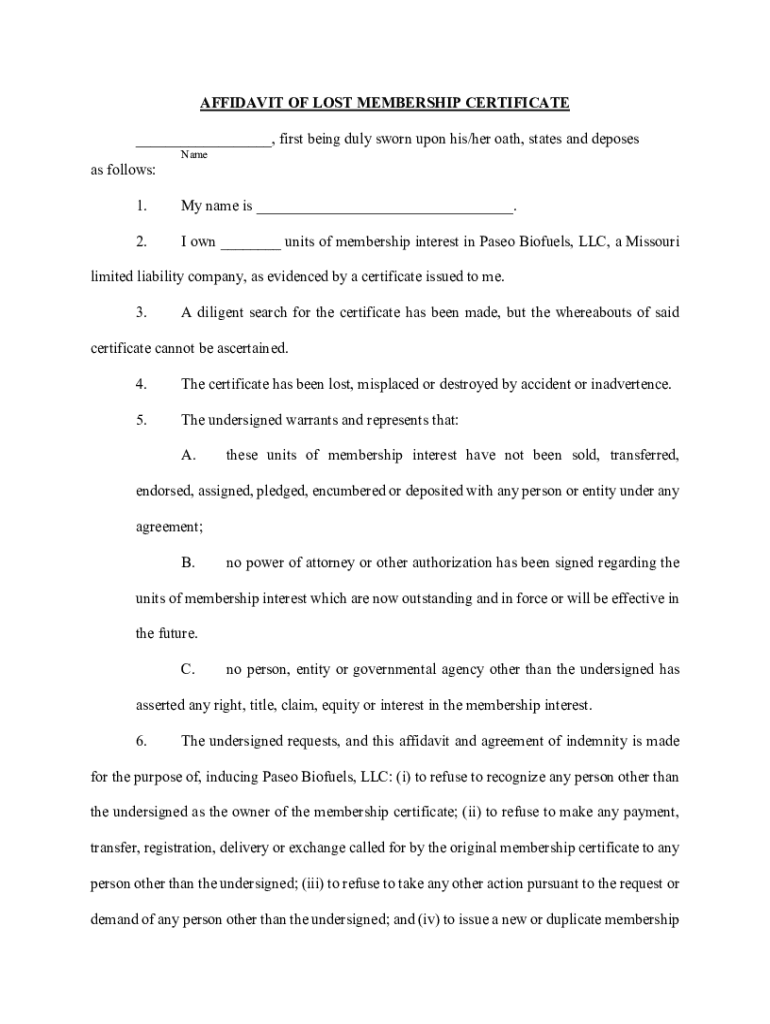 AFFIDAVIT OF LOST MEMBERSHIP CERTIFICATE

_________________, first being duly sworn upon his/her oath, states and deposes
Name
as follows:

1. My name is _________________________________.

2. I own ________ units of membership interest in Paseo Biofuels, LLC, a Missouri limited liability company, as evidenced by a certificate issued to me.

3. A diligent search for the certificate has been made, but the whereabouts of said certificate cannot be ascertained.

4. The certificate has been lost, misplaced or destroyed by accident or inadvertence.

5. The undersigned warrants and represents that:

A. these units of membership interest have not been sold, transferred, endorsed, assigned, pledged, encumbered or deposited with any person or entity under any agreement;

B. no power of attorney or other authorization has been signed regarding the units of membership interest which are now outstanding and in force or will be effective in the future.

C. no person, entity or governmental agency other than the undersigned has asserted any right, title, claim, equity or interest in the membership interest.

6. The undersigned requests, and this affidavit and agreement of indemnity is made for the purpose of, inducing Paseo Biofuels, LLC: (i) to refuse to recognize any person other than the undersigned as the owner of the membership certificate; (ii) to refuse to make any payment, transfer, registration, delivery or exchange called for by the original membership certificate to any person other than the undersigned; (iii) to refuse to take any other action pursuant to the request or demand of any person other than the undersigned; and (iv) to issue a new or duplicate membership